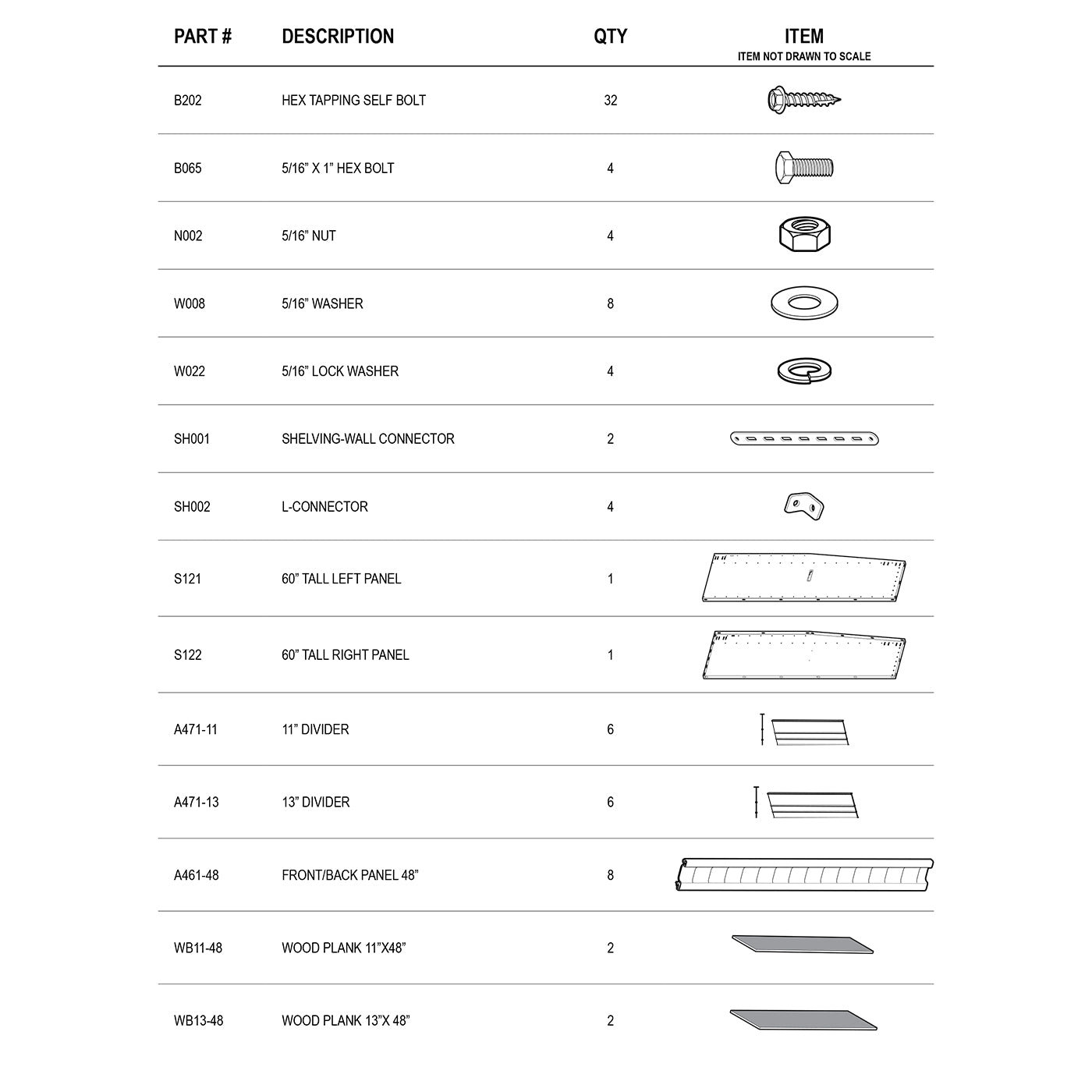 | PART # | DESCRIPTION | QTY | ITEM ITEM NOT DRAWN TO SCALE |
|---|---|---|---|
| B202 | HEX TAPPING SELF BOLT | 32 | |
| B065 | 5/16” X 1” HEX BOLT | 4 | |
| N002 | 5/16” NUT | 4 | |
| W008 | 5/16” WASHER | 8 | |
| W022 | 5/16” LOCK WASHER | 4 | |
| SH001 | SHELVING-WALL CONNECTOR | 2 | |
| SH002 | L-CONNECTOR | 4 | |
| S121 | 60” TALL LEFT PANEL | 1 | |
| S122 | 60” TALL RIGHT PANEL | 1 | |
| A471-11 | 11” DIVIDER | 6 | |
| A471-13 | 13” DIVIDER | 6 | |
| A461-48 | FRONT/BACK PANEL 48” | 8 | |
| WB11-48 | WOOD PLANK 11”X48” | 2 | |
| WB13-48 | WOOD PLANK 13”X 48” | 2 | |